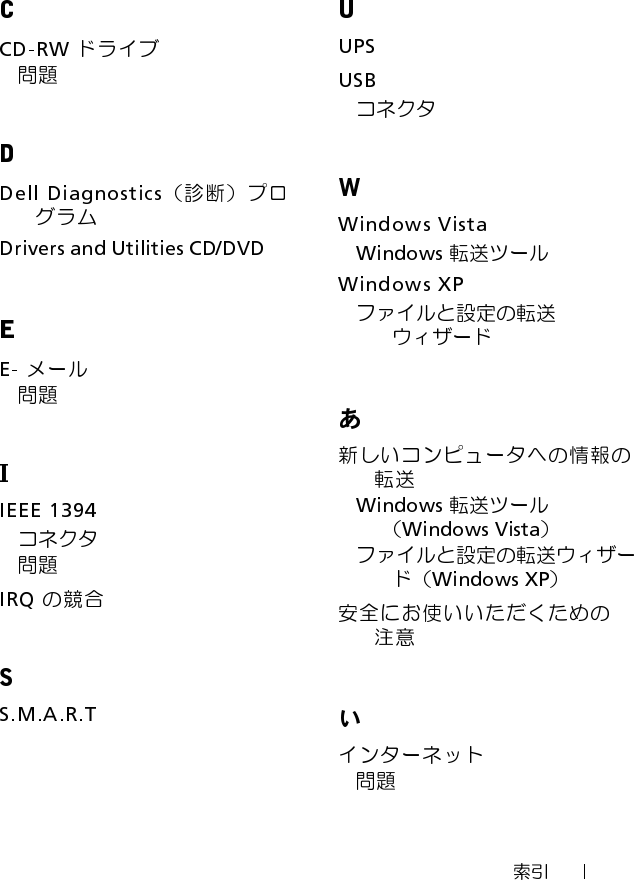 C

CD-RW ドライブ
問題

D

Dell Diagnostics（診断）プログラム

Drivers and Utilities CD/DVD

E

E- メール
問題

I

IEEE 1394
コネクタ
問題

IRQ の競合

S

S.M.A.R.T

U

UPS

USB
コネクタ

W

Windows Vista
Windows 転送ツール

Windows XP
ファイルと設定の転送ウィザード

あ

新しいコンピュータへの情報の転送
Windows 転送ツール（Windows Vista）
ファイルと設定の転送ウィザード（Windows XP）

安全にお使いいただくための注意

い

インターネット
問題

索引 |